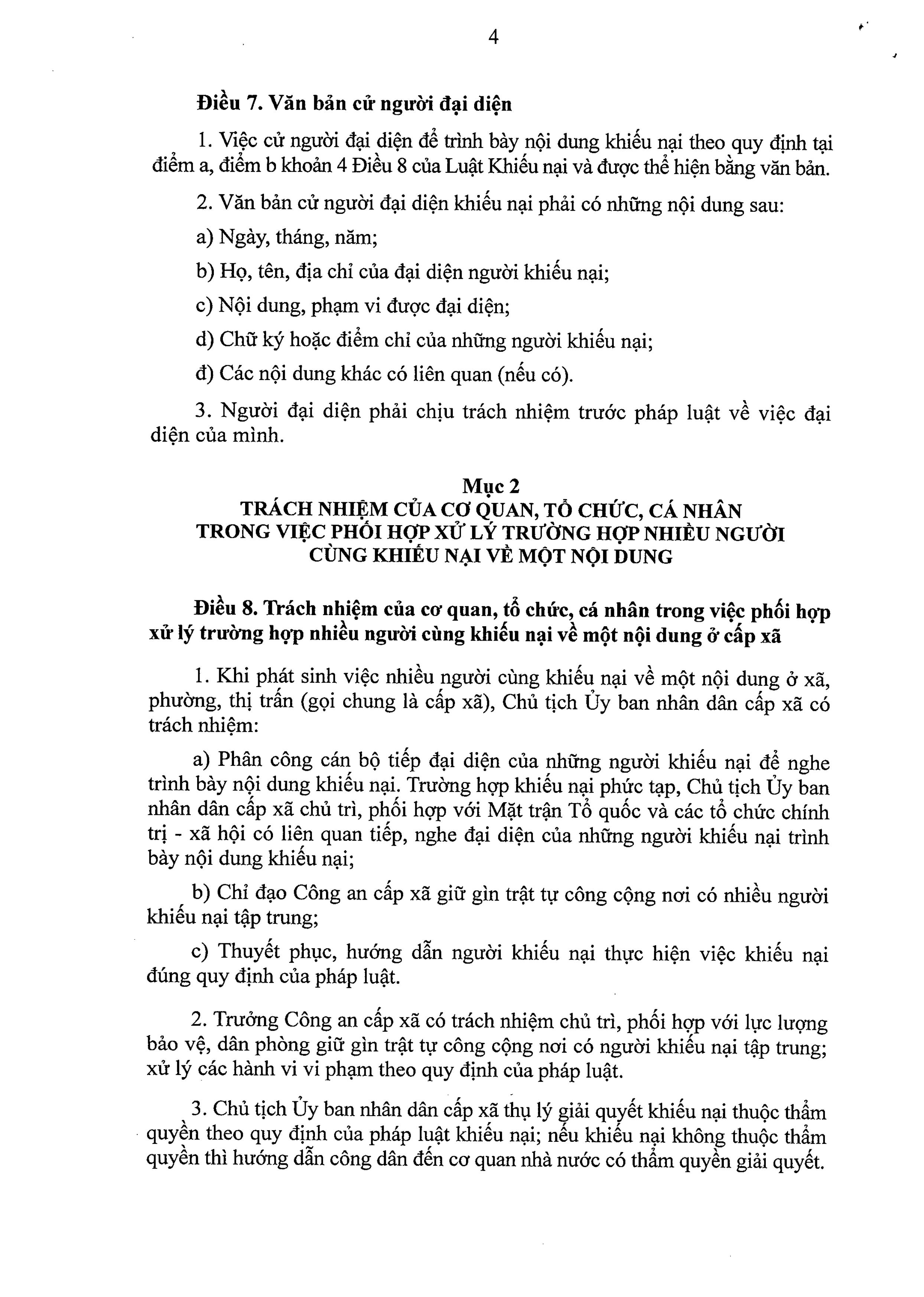 4

Điều 7. Văn bản cử người đại diện

1. Việc cử người đại diện để trình bày nội dung khiếu nại theo quy định tại điểm a, điểm b khoản 4 Điều 8 của Luật Khiếu nại và được thể hiện bằng văn bản.

2. Văn bản cử người đại diện khiếu nại phải có những nội dung sau:

a) Ngày, tháng, năm;

b) Họ, tên, địa chỉ của đại diện người khiếu nại;

c) Nội dung, phạm vi được đại diện;

d) Chữ ký hoặc điểm chỉ của những người khiếu nại;

đ) Các nội dung khác có liên quan (nếu có).

3. Người đại diện phải chịu trách nhiệm trước pháp luật về việc đại diện của mình.

Mục 2
TRÁCH NHIỆM CỦA CƠ QUAN, TỔ CHỨC, CÁ NHÂN TRONG VIỆC PHỐI HỢP XỬ LÝ TRƯỜNG HỢP NHIỀU NGƯỜI CÙNG KHIẾU NẠI VỀ MỘT NỘI DUNG

Điều 8. Trách nhiệm của cơ quan, tổ chức, cá nhân trong việc phối hợp xử lý trường hợp nhiều người cùng khiếu nại về một nội dung ở cấp xã

1. Khi phát sinh việc nhiều người cùng khiếu nại về một nội dung ở xã, phường, thị trấn (gọi chung là cấp xã), Chủ tịch Ủy ban nhân dân cấp xã có trách nhiệm:

a) Phân công cán bộ tiếp đại diện của những người khiếu nại để nghe trình bày nội dung khiếu nại. Trường hợp khiếu nại phức tạp, Chủ tịch Ủy ban nhân dân cấp xã chủ trì, phối hợp với Mặt trận Tổ quốc và các tổ chức chính trị - xã hội có liên quan tiếp, nghe đại diện của những người khiếu nại trình bày nội dung khiếu nại;

b) Chỉ đạo Công an cấp xã giữ gìn trật tự công cộng nơi có nhiều người khiếu nại tập trung;

c) Thuyết phục, hướng dẫn người khiếu nại thực hiện việc khiếu nại đúng quy định của pháp luật.

2. Trưởng Công an cấp xã có trách nhiệm chủ trì, phối hợp với lực lượng bảo vệ, dân phòng giữ gìn trật tự công cộng nơi có người khiếu nại tập trung; xử lý các hành vi vi phạm theo quy định của pháp luật.

3. Chủ tịch Ủy ban nhân dân cấp xã thụ lý giải quyết khiếu nại thuộc thẩm quyền theo quy định của pháp luật khiếu nại; nếu khiếu nại không thuộc thẩm quyền thì hướng dẫn công dân đến cơ quan nhà nước có thẩm quyền giải quyết.